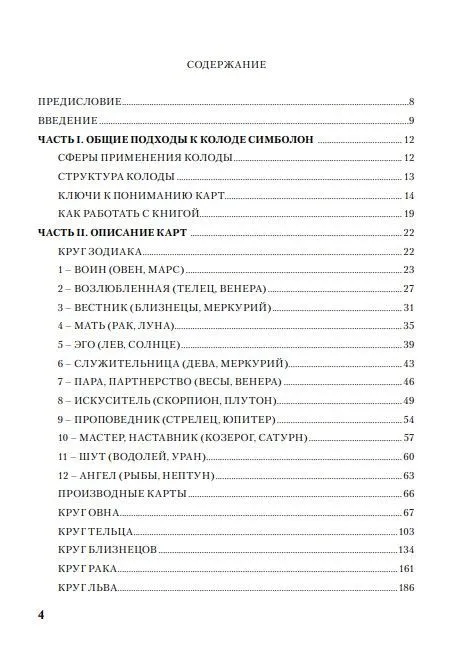 СОДЕРЖАНИЕ

ПРЕДИСЛОВИЕ 8
ВВЕДЕНИЕ 9
ЧАСТЬ I. ОБЩИЕ ПОДХОДЫ К КОЛОДЕ СИМБОЛОН 12
СФЕРЫ ПРИМЕНЕНИЯ КОЛОДЫ 12
СТРУКТУРА КОЛОДЫ 13
КЛЮЧИ К ПОНИМАНИЮ КАРТ 14
КАК РАБОТАТЬ С КНИГОЙ 19
ЧАСТЬ II. ОПИСАНИЕ КАРТ 22
КРУГ ЗОДИАКА 22
1 – ВОИН (ОВЕН, МАРС) 23
2 – ВОЗЛЮБЛЕННАЯ (ТЕЛЕЦ, ВЕНЕРА) 27
3 – ВЕСТНИК (БЛИЗНЕЦЫ, МЕРКУРИЙ) 31
4 – МАТЬ (РАК, ЛУНА) 35
5 – ЭГО (ЛЕВ, СОЛНЦЕ) 39
6 – СЛУЖИТЕЛЬНИЦА (ДЕВА, МЕРКУРИЙ) 43
7 – ПАРА, ПАРТНЕРСТВО (ВЕСЫ, ВЕНЕРА) 46
8 – ИСКУСИТЕЛЬ (СКОРПИОН, ПЛУТОН) 49
9 – ПРОПОВЕДНИК (СТРЕЛЕЦ, ЮПИТЕР) 54
10 – МАСТЕР, НАСТАВНИК (КОЗЕРОГ, САТУРН) 57
11 – ШУТ (ВОДОЛЕЙ, УРАН) 60
12 – АНГЕЛ (РЫБЫ, НЕПТУН) 63
ПРОИЗВОДНЫЕ КАРТЫ 66
КРУГ ОВНА 67
КРУГ ТЕЛЬЦА 103
КРУГ БЛИЗНЕЦОВ 134
КРУГ РАКА 161
КРУГ ЛЬВА 186

4